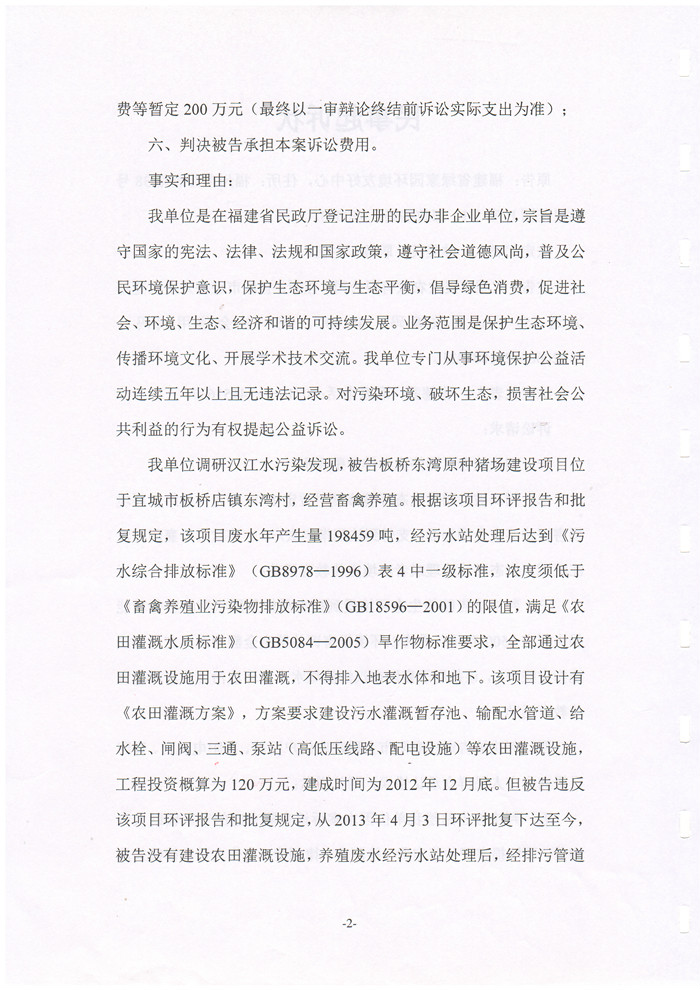 费等暂定 200 万元（最终以一审辩论终结前诉讼实际支出为准）；

六、判决被告承担本案诉讼费用。

事实和理由：

我单位是在福建省民政厅登记注册的民办非企业单位，宗旨是遵守国家的宪法、法律、法规和国家政策，遵守社会道德风尚，普及公民环境保护意识，保护生态环境与生态平衡，倡导绿色消费，促进社会、环境、生态、经济和谐的可持续发展。业务范围是保护生态环境、传播环境文化、开展学术技术交流。我单位专门从事环境保护公益活动连续五年以上且无违法记录。对污染环境、破坏生态，损害社会公共利益的行为有权提起公益诉讼。

我单位调研汉江水污染发现，被告板桥东湾原种猪场建设项目位于宜城市板桥店镇东湾村，经营畜禽养殖。根据该项目环评报告和批复规定，该项目废水年产生量 198459 吨，经污水站处理后达到《污水综合排放标准》（GB8978—1996）表 4 中一级标准，浓度须低于《畜禽养殖业污染物排放标准》（GB18596—2001）的限值，满足《农田灌溉水质标准》（GB5084—2005）旱作物标准要求，全部通过农田灌溉设施用于农田灌溉，不得排入地表水体和地下。该项目设计有《农田灌溉方案》，方案要求建设污水灌溉暂存池、输配水管道、给水栓、闸阀、三通、泵站（高低压线路、配电设施）等农田灌溉设施，工程投资概算为 120 万元，建成时间为 2012 年 12 月底。但被告违反该项目环评报告和批复规定，从 2013 年 4 月 3 日环评批复下达至今，被告没有建设农田灌溉设施，养殖废水经污水站处理后，经排污管道

-2-